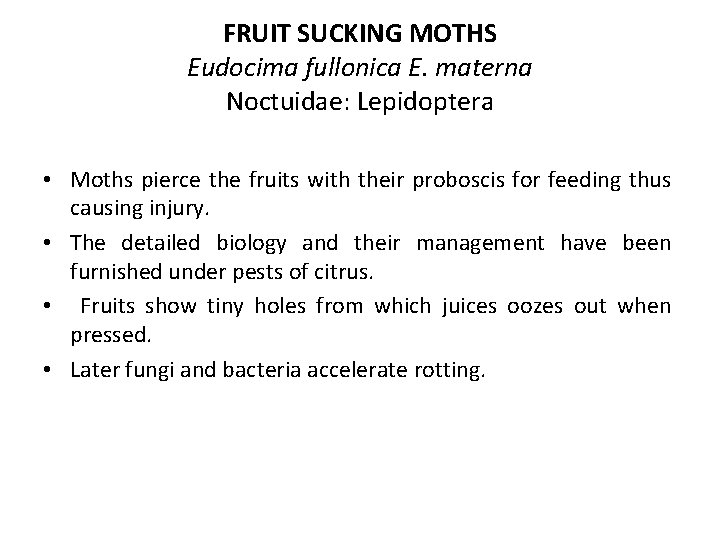 FRUIT SUCKING MOTHS
Eudocima fullonica E. materna
Noctuidae: Lepidoptera

• Moths pierce the fruits with their proboscis for feeding thus causing injury.
• The detailed biology and their management have been furnished under pests of citrus.
• Fruits show tiny holes from which juices oozes out when pressed.
• Later fungi and bacteria accelerate rotting.